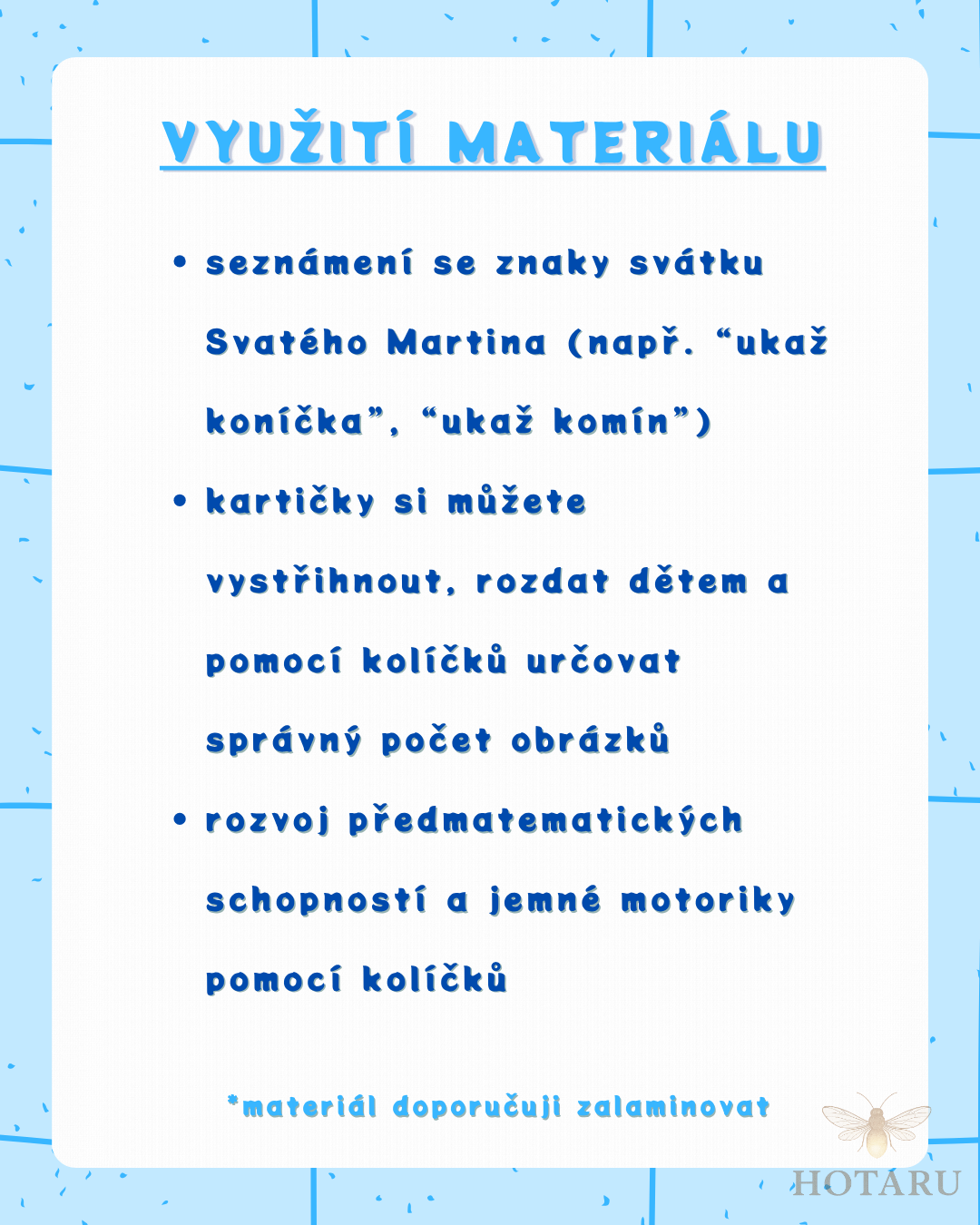 VYUŽITÍ MATERIÁLU

• seznámení se znaky svátku Svatého Martina (např. “ukaž koníčka”, “ukaž komín”)

• kartičky si můžete vystřihnout, rozdat dětem a pomocí kolíčků určovat správný počet obrázků

• rozvoj předmatematických schopností a jemné motoriky pomocí kolíčků

*materiál doporučuji zalaminovat

HOTARU